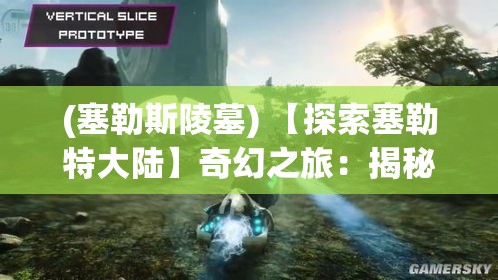 VERTICAL SLICE PROTOTYPE

(塞勒斯陵墓) 【探索塞勒特大陆】奇幻之旅：揭秘

GAMERSKY